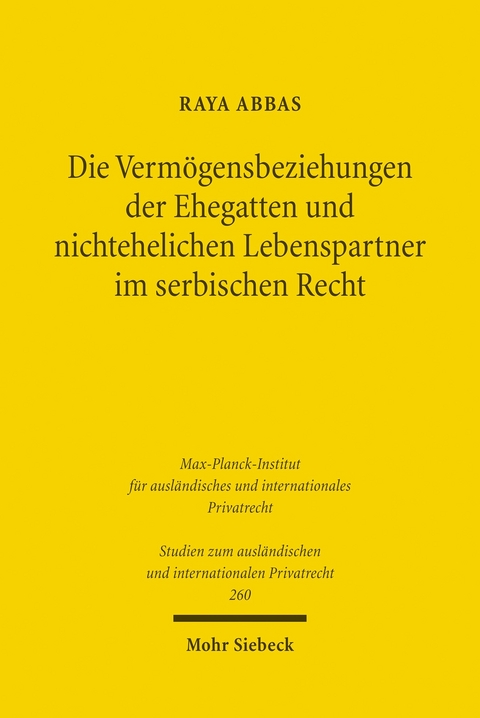 RAYA ABBAS

Die Vermögensbeziehungen der Ehegatten und nichtehelichen Lebenspartner im serbischen Recht

Max-Planck-Institut für ausländisches und internationales Privatrecht

Studien zum ausländischen und internationalen Privatrecht
260

Mohr Siebeck